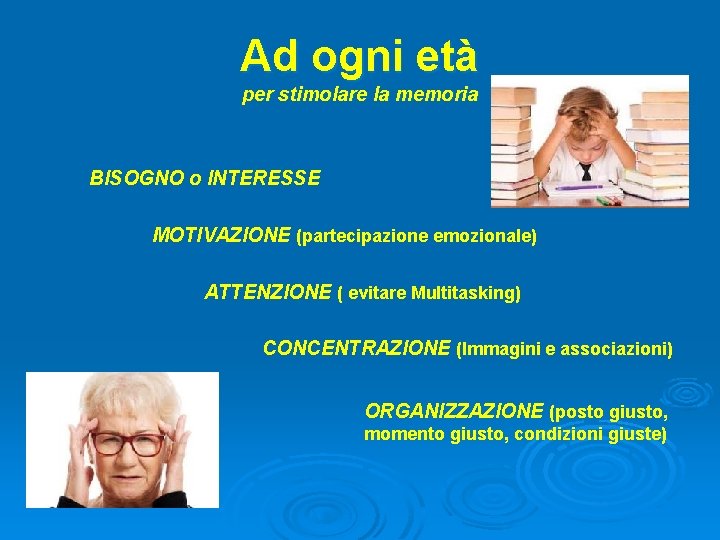 Ad ogni età
per stimolare la memoria

BISOGNO o INTERESSE

MOTIVAZIONE (partecipazione emozionale)

ATTENZIONE ( evitare Multitasking)

CONCENTRAZIONE (Immagini e associazioni)

ORGANIZZAZIONE (posto giusto, momento giusto, condizioni giuste)